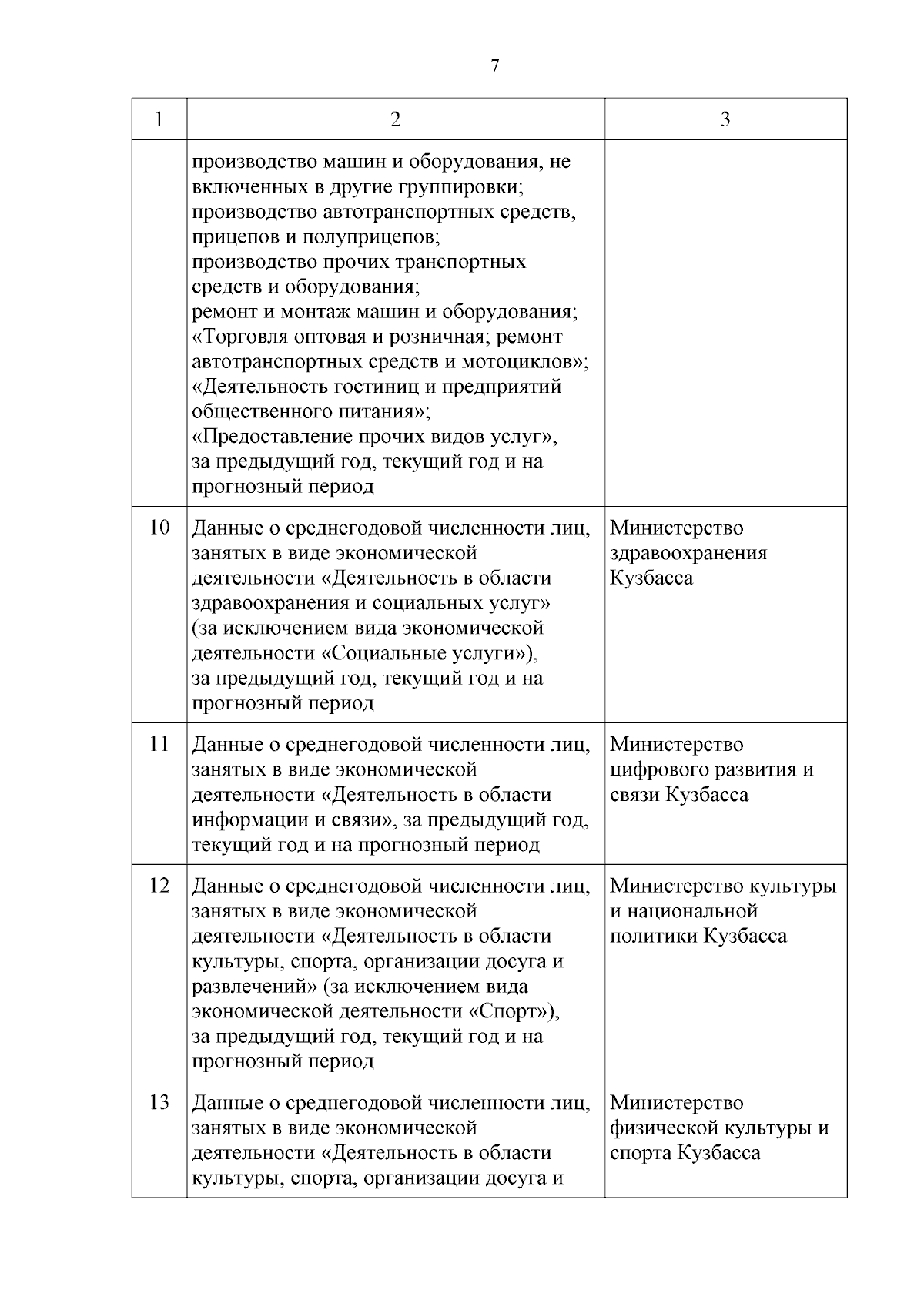 7

| 1 | 2 | 3 |
|---|---|---|
| | производство машин и оборудования, не включенных в другие группировки; производство автотранспортных средств, прицепов и полуприцепов; производство прочих транспортных средств и оборудования; ремонт и монтаж машин и оборудования; «Торговля оптовая и розничная; ремонт автотранспортных средств и мотоциклов»; «Деятельность гостиниц и предприятий общественного питания»; «Предоставление прочих видов услуг», за предыдущий год, текущий год и на прогнозный период | |
| 10 | Данные о среднегодовой численности лиц, занятых в виде экономической деятельности «Деятельность в области здравоохранения и социальных услуг» (за исключением вида экономической деятельности «Социальные услуги»), за предыдущий год, текущий год и на прогнозный период | Министерство здравоохранения Кузбасса |
| 11 | Данные о среднегодовой численности лиц, занятых в виде экономической деятельности «Деятельность в области информации и связи», за предыдущий год, текущий год и на прогнозный период | Министерство цифрового развития и связи Кузбасса |
| 12 | Данные о среднегодовой численности лиц, занятых в виде экономической деятельности «Деятельность в области культуры, спорта, организации досуга и развлечений» (за исключением вида экономической деятельности «Спорт»), за предыдущий год, текущий год и на прогнозный период | Министерство культуры и национальной политики Кузбасса |
| 13 | Данные о среднегодовой численности лиц, занятых в виде экономической деятельности «Деятельность в области культуры, спорта, организации досуга и | Министерство физической культуры и спорта Кузбасса |